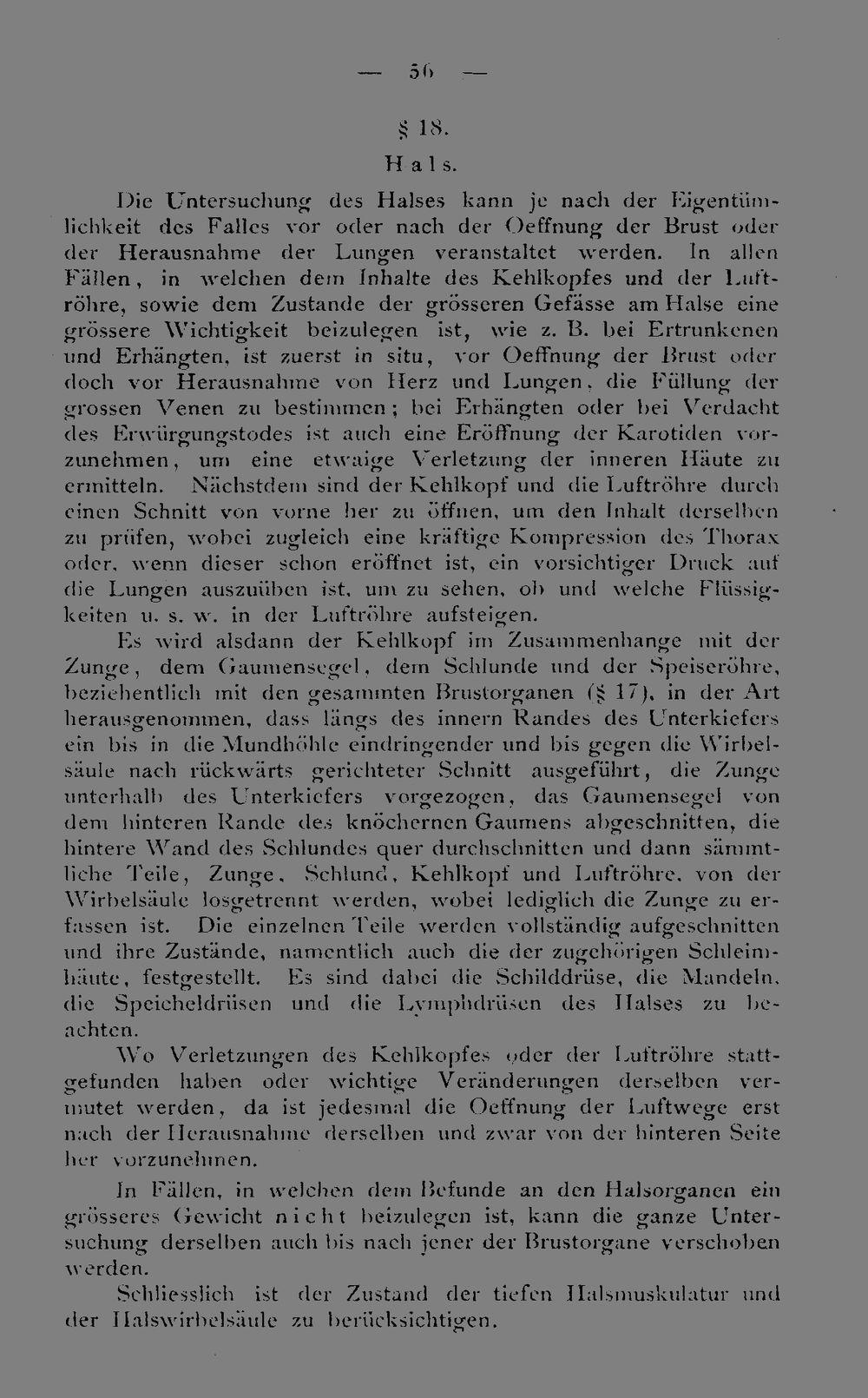 — 56 —

§ 18.

Hals.

Die Untersuchung des Halses kann je nach der Eigentümlichkeit des Falles vor oder nach der Oeffnung der Brust oder der Herausnahme der Lungen veranstaltet werden. In allen Fällen, in welchen dem Inhalte des Kehlkopfes und der Luftröhre, sowie dem Zustande der grösseren Gefässe am Halse eine grössere Wichtigkeit beizulegen ist, wie z. B. bei Ertrunkenen und Erhängten, ist zuerst in situ, vor Oeffnung der Brust oder doch vor Herausnahme von Herz und Lungen, die Füllung der grossen Venen zu bestimmen; bei Erhängten oder bei Verdacht des Erwürgungstodes ist auch eine Eröffnung der Karotiden vorzunehmen, um eine etwaige Verletzung der inneren Häute zu ermitteln. Nächstdem sind der Kehlkopf und die Luftröhre durch einen Schnitt von vorne her zu öffnen, um den Inhalt derselben zu prüfen, wobei zugleich eine kräftige Kompression des Thorax oder, wenn dieser schon eröffnet ist, ein vorsichtiger Druck auf die Lungen auszuüben ist, um zu sehen, ob und welche Flüssigkeiten u. s. w. in der Luftröhre aufsteigen.

Es wird alsdann der Kehlkopf im Zusammenhange mit der Zunge, dem Gaumensegel, dem Schlunde und der Speiseröhre, beziehentlich mit den gesammten Brustorganen (§ 17), in der Art herausgenommen, dass längs des innern Randes des Unterkiefers ein bis in die Mundhöhle eindringender und bis gegen die Wirbelsäule nach rückwärts gerichteter Schnitt ausgeführt, die Zunge unterhalb des Unterkiefers vorgezogen, das Gaumensegel von dem hinteren Rande des knöchernen Gaumens abgeschnitten, die hintere Wand des Schlundes quer durchschnitten und dann sämmtliche Teile, Zunge, Schlund, Kehlkopf und Luftröhre, von der Wirbelsäule losgetrennt werden, wobei lediglich die Zunge zu erfassen ist. Die einzelnen Teile werden vollständig aufgeschnitten und ihre Zustände, namentlich auch die der zugehörigen Schleimhäute, festgestellt. Es sind dabei die Schilddrüse, die Mandeln, die Speicheldrüsen und die Lymphdrüsen des Halses zu beachten.

Wo Verletzungen des Kehlkopfes oder der Luftröhre stattgefunden haben oder wichtige Veränderungen derselben vermutet werden, da ist jedesmal die Oeffnung der Luftwege erst nach der Herausnahme derselben und zwar von der hinteren Seite her vorzunehmen.

In Fällen, in welchen dem Befunde an den Halsorganen ein grösseres Gewicht nicht beizulegen ist, kann die ganze Untersuchung derselben auch bis nach jener der Brustorgane verschoben werden.

Schliesslich ist der Zustand der tiefen Halsmuskulatur und der Halswirbelsäule zu berücksichtigen.